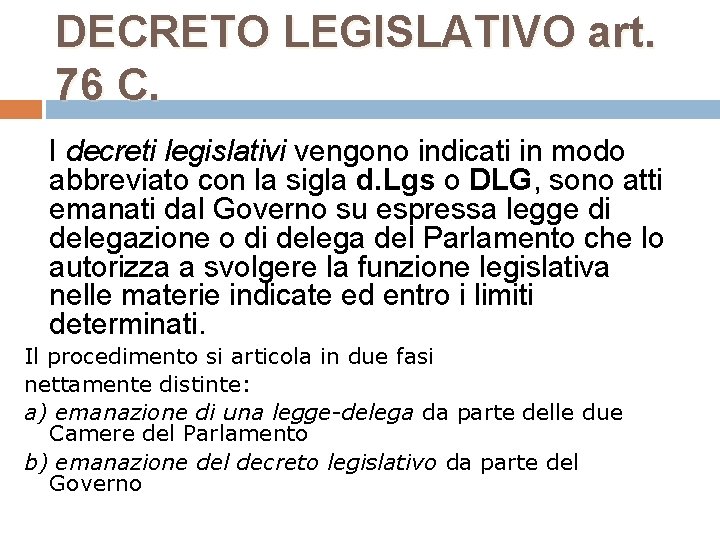 DECRETO LEGISLATIVO art. 76 C.

I decreti legislativi vengono indicati in modo abbreviato con la sigla d.Lgs o DLG, sono atti emanati dal Governo su espressa legge di delegazione o di delega del Parlamento che lo autorizza a svolgere la funzione legislativa nelle materie indicate ed entro i limiti determinati.

Il procedimento si articola in due fasi nettamente distinte:

a) emanazione di una legge-delega da parte delle due Camere del Parlamento

b) emanazione del decreto legislativo da parte del Governo